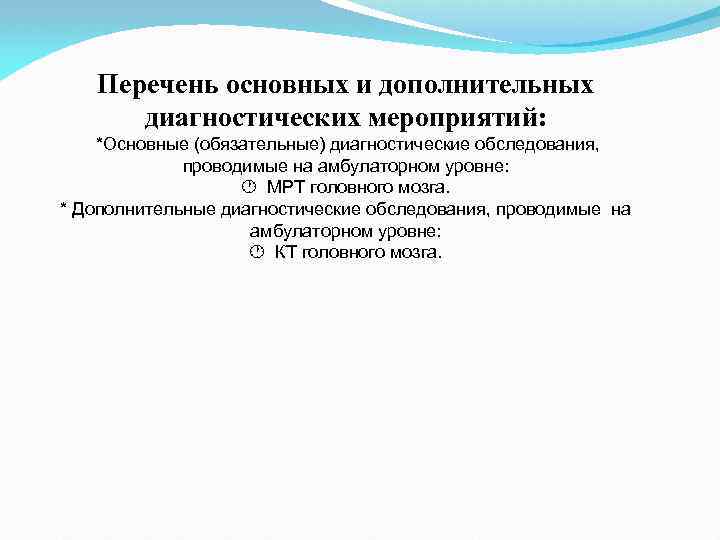 Перечень основных и дополнительных диагностических мероприятий:

*Основные (обязательные) диагностические обследования, проводимые на амбулаторном уровне:

МРТ головного мозга.

* Дополнительные диагностические обследования, проводимые на амбулаторном уровне:

КТ головного мозга.